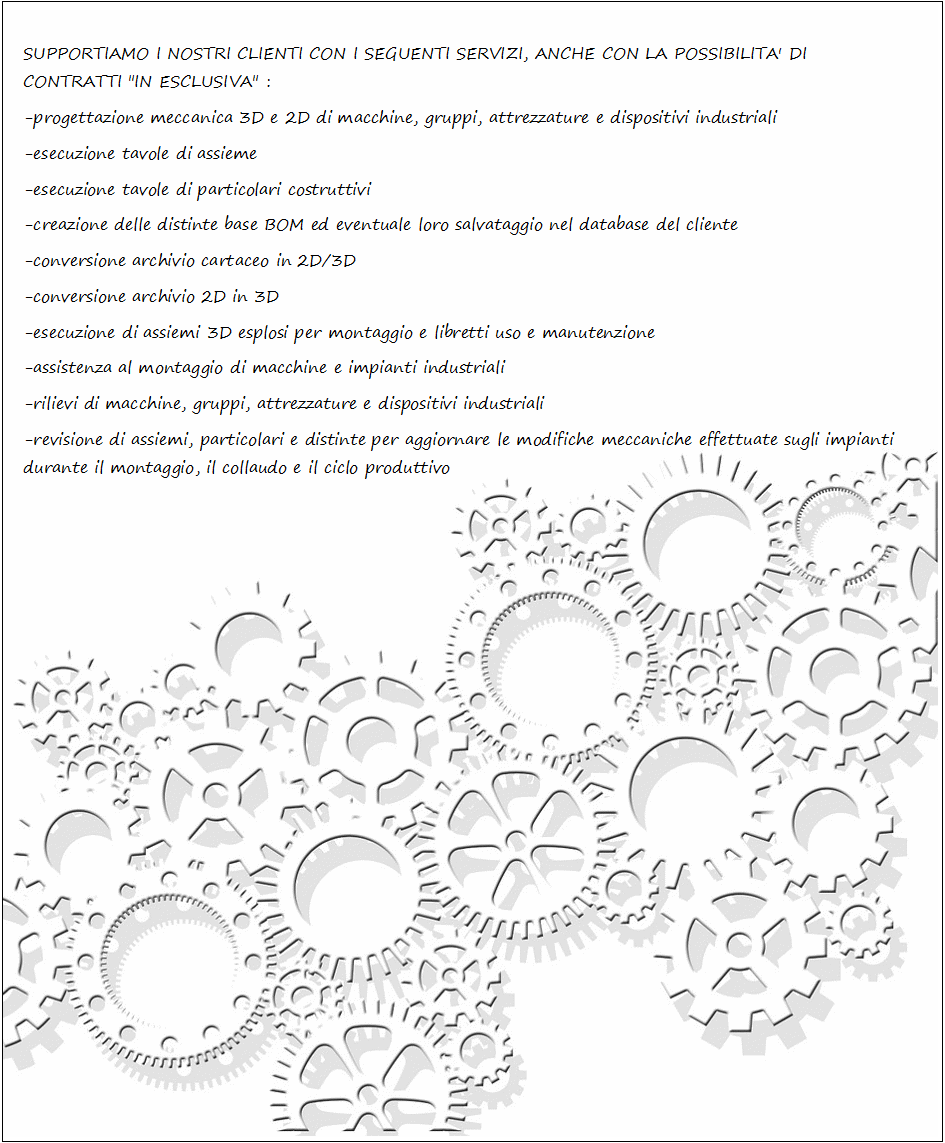 SUPPORTIAMO I NOSTRI CLIENTI CON I SEGUENTI SERVIZI, ANCHE CON LA POSSIBILITA' DI CONTRATTI "IN ESCLUSIVA" :

-progettazione meccanica 3D e 2D di macchine, gruppi, attrezzature e dispositivi industriali

-esecuzione tavole di assieme

-esecuzione tavole di particolari costruttivi

-creazione delle distinte base BOM ed eventuale loro salvataggio nel database del cliente

-conversione archivio cartaceo in 2D/3D

-conversione archivio 2D in 3D

-esecuzione di assiemi 3D esplosi per montaggio e libretti uso e manutenzione

-assistenza al montaggio di macchine e impianti industriali

-rilievi di macchine, gruppi, attrezzature e dispositivi industriali

-revisione di assiemi, particolari e distinte per aggiornare le modifiche meccaniche effettuate sugli impianti durante il montaggio, il collaudo e il ciclo produttivo